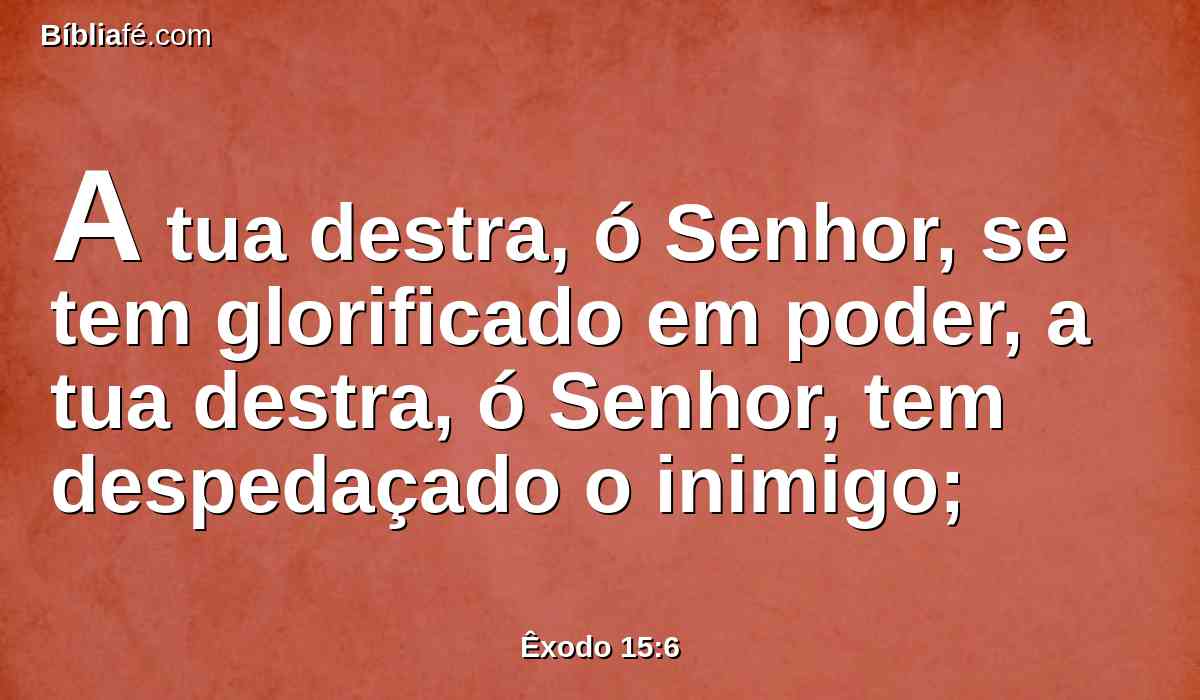 Bíbliafé.com

A tua destra, ó Senhor, se tem glorificado em poder, a tua destra, ó Senhor, tem despedaçado o inimigo;

Êxodo 15:6